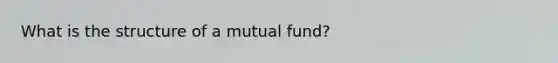 What is the structure of a mutual fund?